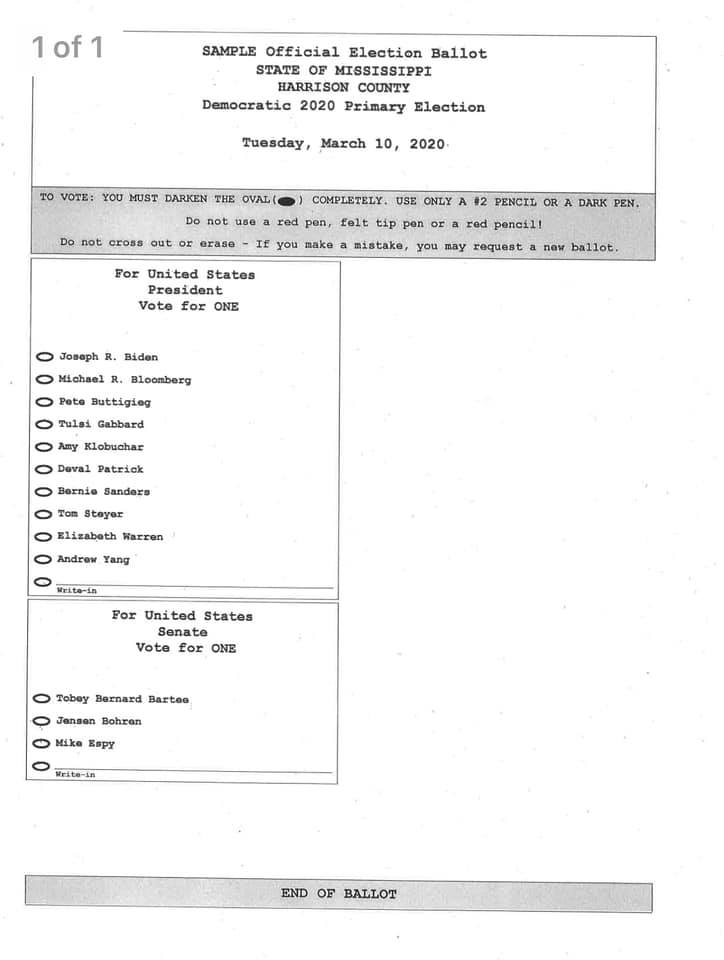 1 of 1

SAMPLE Official Election Ballot
STATE OF MISSISSIPPI
HARRISON COUNTY
Democratic 2020 Primary Election

Tuesday, March 10, 2020

TO VOTE: YOU MUST DARKEN THE OVAL( ) COMPLETELY. USE ONLY A #2 PENCIL OR A DARK PEN.
Do not use a red pen, felt tip pen or a red pencil!
Do not cross out or erase - If you make a mistake, you may request a new ballot.

For United States
President
Vote for ONE

Joseph R. Biden
Michael R. Bloomberg
Pete Buttigieg
Tulsi Gabbard
Amy Klobuchar
Deval Patrick
Bernie Sanders
Tom Steyer
Elizabeth Warren
Andrew Yang
Write-in

For United States
Senate
Vote for ONE

Tobey Bernard Bartee
Jensen Bohren
Mike Espy
Write-in

END OF BALLOT